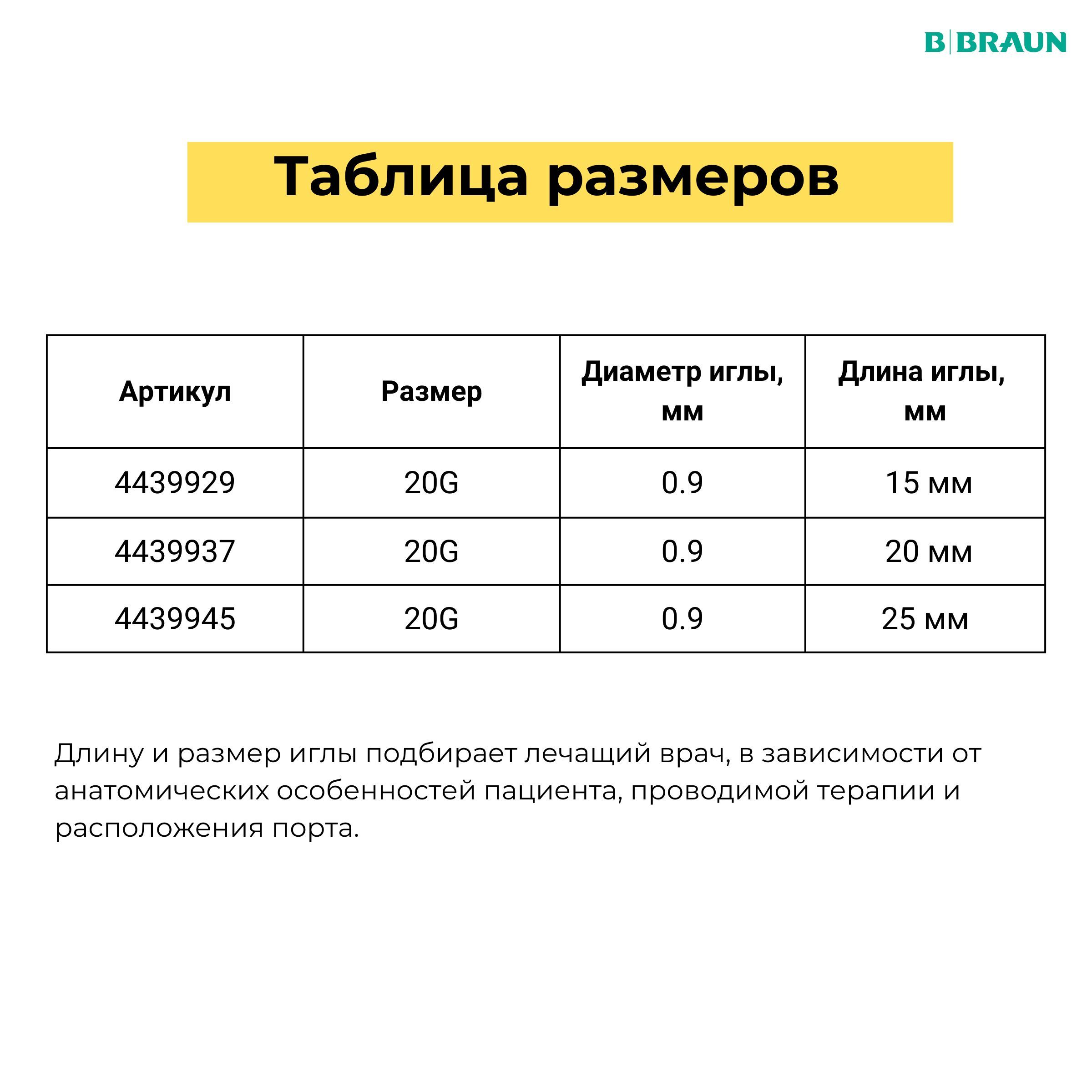 B|BRAUN

Таблица размеров

| Артикул | Размер | Диаметр иглы, мм | Длина иглы, мм |
|---|---|---|---|
| 4439929 | 20G | 0.9 | 15 мм |
| 4439937 | 20G | 0.9 | 20 мм |
| 4439945 | 20G | 0.9 | 25 мм |

Длину и размер иглы подбирает лечащий врач, в зависимости от анатомических особенностей пациента, проводимой терапии и расположения порта.